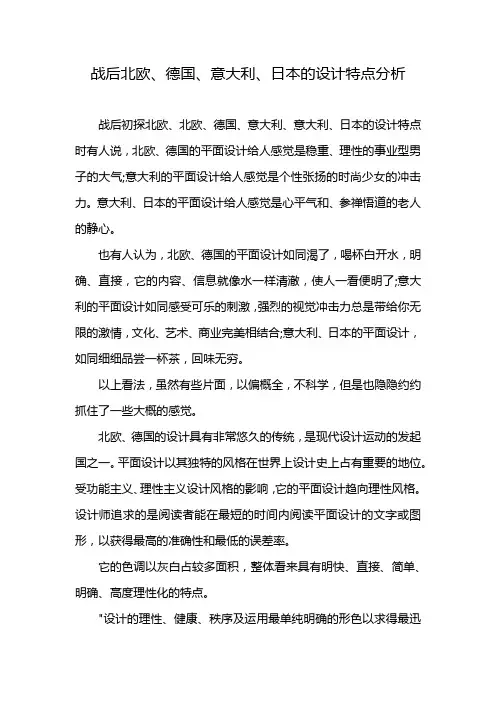 战后北欧、德国、意大利、日本的设计特点分析

战后初探北欧、北欧、德国、意大利、意大利、日本的设计特点时有人说，北欧、德国的平面设计给人感觉是稳重、理性的事业型男子的大气;意大利的平面设计给人感觉是个性张扬的时尚少女的冲击力。意大利、日本的平面设计给人感觉是心平气和、参禅悟道的老人的静心。

也有人认为，北欧、德国的平面设计如同渴了，喝杯白开水，明确、直接，它的内容、信息就像水一样清澈，使人一看便明了;意大利的平面设计如同感受可乐的刺激，强烈的视觉冲击力总是带给你无限的激情，文化、艺术、商业完美相结合;意大利、日本的平面设计，如同细细品尝一杯茶，回味无穷。

以上看法，虽然有些片面，以偏概全，不科学，但是也隐隐约约抓住了一些大概的感觉。

北欧、德国的设计具有非常悠久的传统，是现代设计运动的发起国之一。平面设计以其独特的风格在世界上设计史上占有重要的地位。受功能主义、理性主义设计风格的影响，它的平面设计趋向理性风格。设计师追求的是阅读者能在最短的时间内阅读平面设计的文字或图形，以获得最高的准确性和最低的误差率。

它的色调以灰白占较多面积，整体看来具有明快、直接、简单、明确、高度理性化的特点。

"设计的理性、健康、秩序及运用最单纯明确的形色以求得最迅